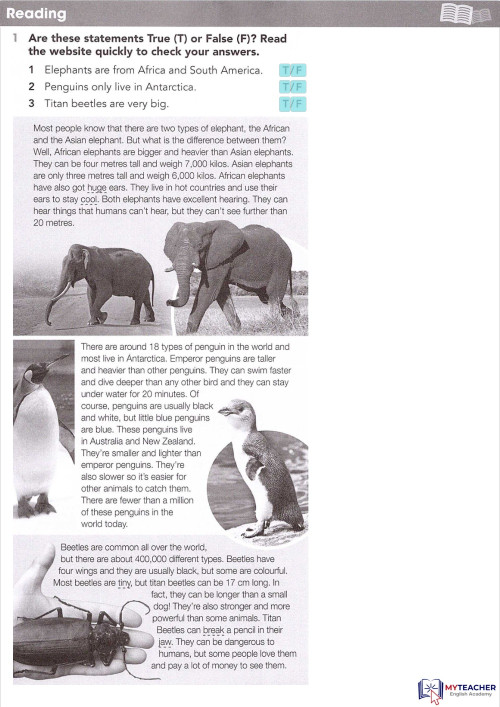 Reading

1 Are these statements True (T) or False (F)? Read the website quickly to check your answers.

1 Elephants are from Africa and South America. T/F
2 Penguins only live in Antarctica. T/F
3 Titan beetles are very big. T/F

Most people know that there are two types of elephant, the African and the Asian elephant. But what is the difference between them? Well, African elephants are bigger and heavier than Asian elephants. They can be four metres tall and weigh 7,000 kilos. Asian elephants are only three metres tall and weigh 6,000 kilos. African elephants have also got huge ears. They live in hot countries and use their ears to stay cool. Both elephants have excellent hearing. They can hear things that humans can't hear, but they can't see further than 20 metres.

There are around 18 types of penguin in the world and most live in Antarctica. Emperor penguins are taller and heavier than other penguins. They can swim faster and dive deeper than any other bird and they can stay under water for 20 minutes. Of course, penguins are usually black and white, but little blue penguins are blue. These penguins live in Australia and New Zealand. They're smaller and lighter than emperor penguins. They're also slower so it's easier for other animals to catch them. There are fewer than a million of these penguins in the world today.

Beetles are common all over the world, but there are about 400,000 different types. Beetles have four wings and they are usually black, but some are colourful. Most beetles are tiny, but titan beetles can be 17 cm long. In fact, they can be longer than a small dog! They're also stronger and more powerful than some animals. Titan Beetles can break a pencil in their jaw. They can be dangerous to humans, but some people love them and pay a lot of money to see them.

MYTEACHER English Academy